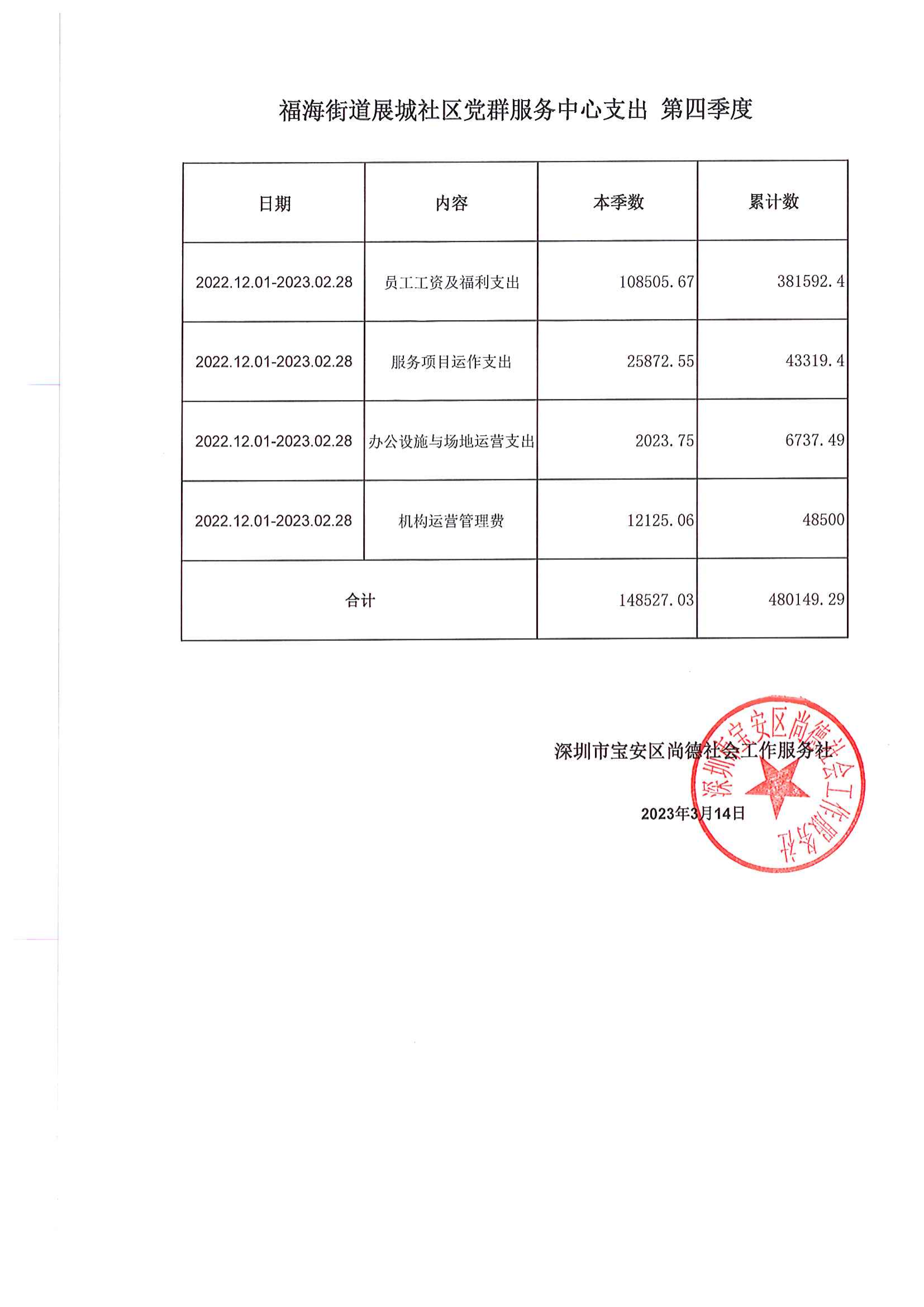 福海街道展城社区党群服务中心支出 第四季度

| 日期 | 内容 | 本季数 | 累计数 |
|---|---|---|---|
| 2022.12.01-2023.02.28 | 员工工资及福利支出 | 108505.67 | 381592.4 |
| 2022.12.01-2023.02.28 | 服务项目运作支出 | 25872.55 | 43319.4 |
| 2022.12.01-2023.02.28 | 办公设施与场地运营支出 | 2023.75 | 6737.49 |
| 2022.12.01-2023.02.28 | 机构运营管理费 | 12125.06 | 48500 |
| 合计 | | 148527.03 | 480149.29 |

深圳市宝安区尚德社会工作服务社

2023年3月14日

深圳市宝安区尚德社会工作服务社